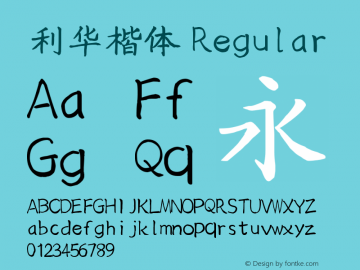 利华楷体 Regular

Aa Ff
Gg Qq
永

ABCDEFGHIJKLMNOPQRSTUVWXYZ
abcdefghijklmnopqrstuvwxyz
0123456789

© Design by fontke.com